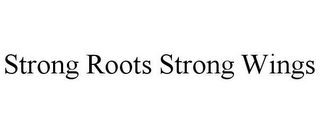 Strong Roots Strong Wings